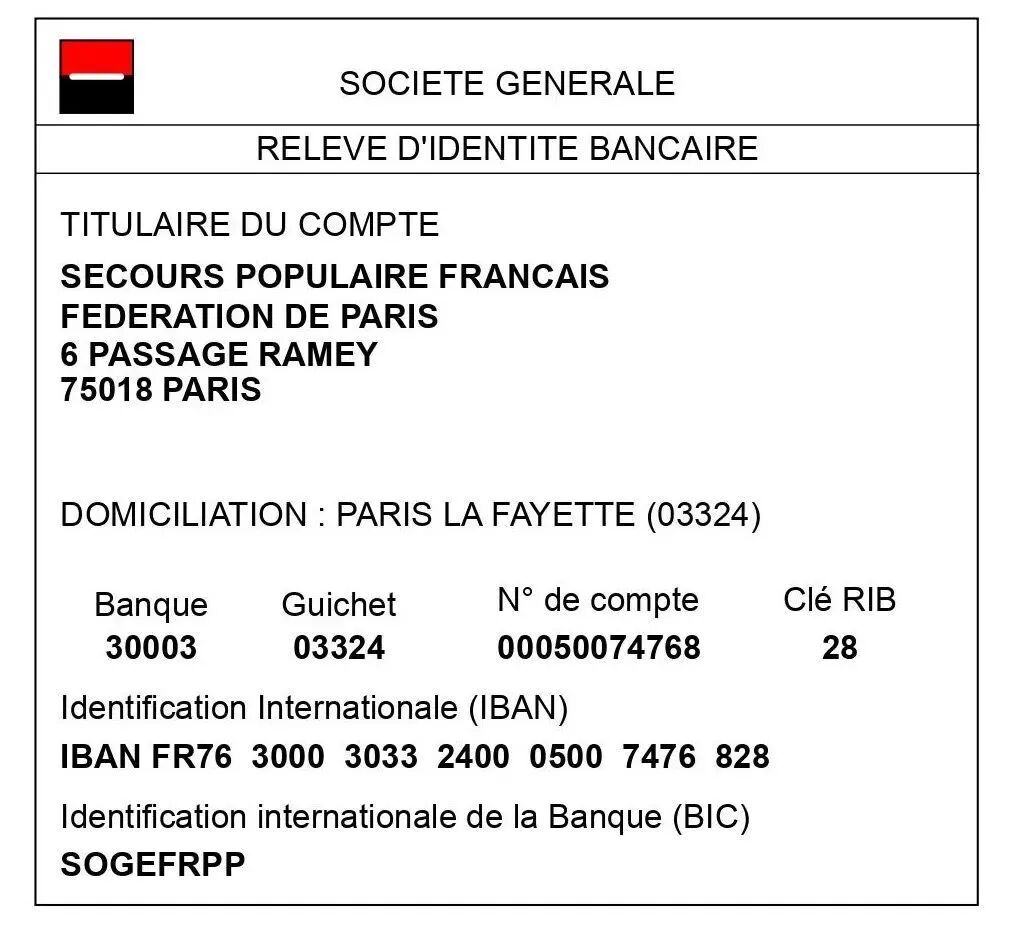 SOCIETE GENERALE

RELEVE D'IDENTITE BANCAIRE

TITULAIRE DU COMPTE

SECOURS POPULAIRE FRANCAIS
FEDERATION DE PARIS
6 PASSAGE RAMEY
75018 PARIS

DOMICILIATION : PARIS LA FAYETTE (03324)

| Banque | Guichet | N° de compte | Clé RIB |
|---|---|---|---|
| 30003 | 03324 | 00050074768 | 28 |

Identification Internationale (IBAN)

IBAN FR76 3000 3033 2400 0500 7476 828

Identification internationale de la Banque (BIC)

SOGEFRPP